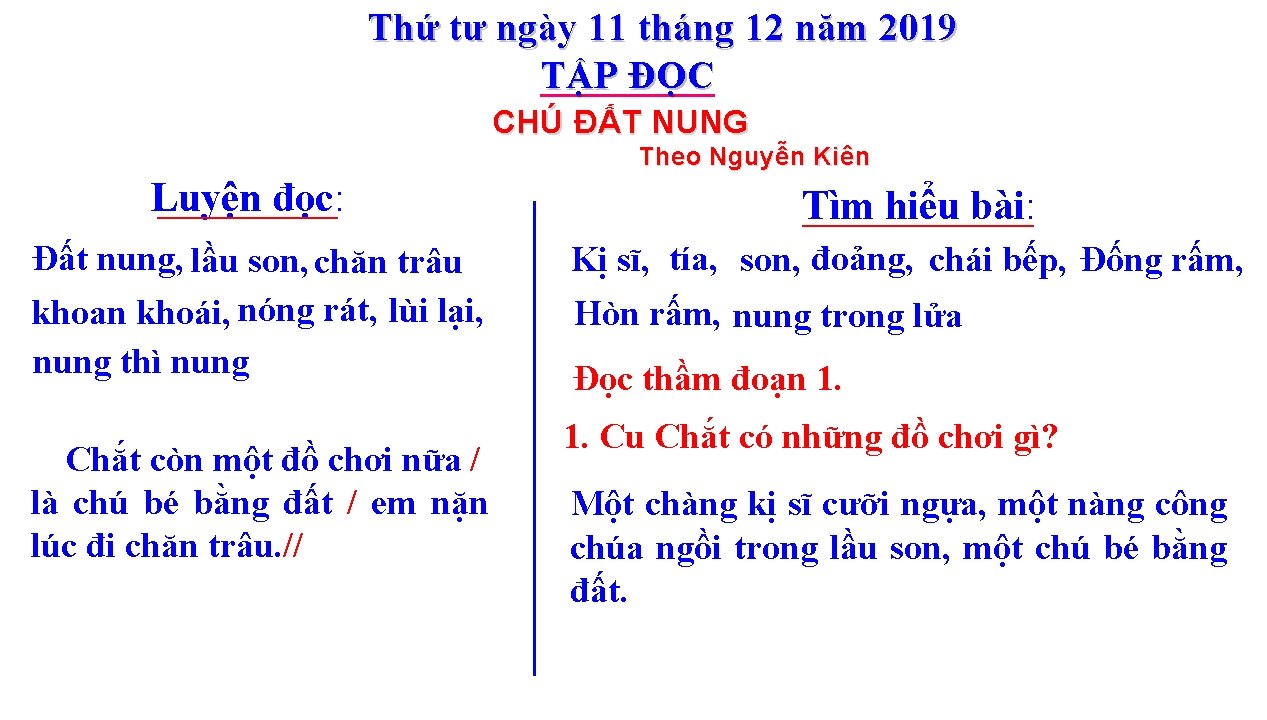 Thứ tư ngày 11 tháng 12 năm 2019
TẬP ĐỌC
CHÚ ĐẤT NUNG
Theo Nguyễn Kiên

Luyện đọc:

Đất nung, lầu son, chăn trâu
khoan khoái, nóng rát, lùi lại,
nung thì nung

Chắt còn một đồ chơi nữa / là chú bé bằng đất / em nặn lúc đi chăn trâu.//

Tìm hiểu bài:

Kị sĩ, tía, son, đoảng, chái bếp, Đống rấm,
Hòn rấm, nung trong lửa

Đọc thầm đoạn 1.

1. Cu Chắt có những đồ chơi gì?

Một chàng kị sĩ cưỡi ngựa, một nàng công chúa ngồi trong lầu son, một chú bé bằng đất.